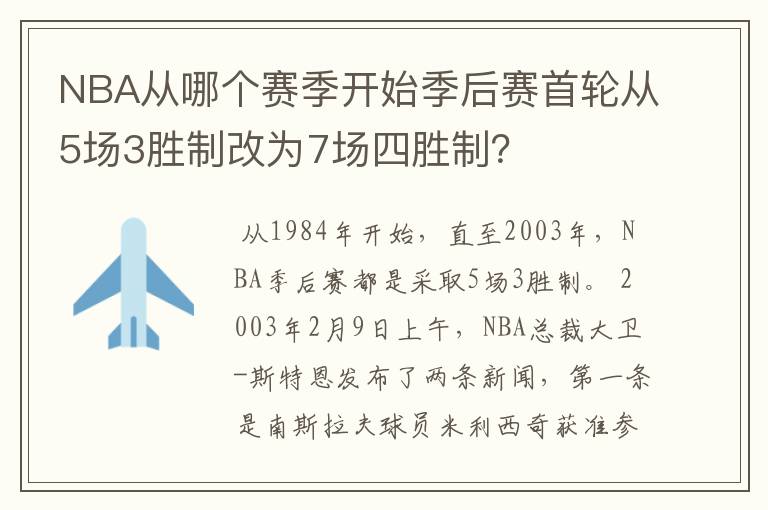 NBA从哪个赛季开始季后赛首轮从5场3胜制改为7场四胜制?

从1984年开始，直至2003年，NBA季后赛都是采取5场3胜制。2003年2月9日上午，NBA总裁大卫-斯特恩发布了两条新闻，第一条是南斯拉夫球员米利西奇获准参